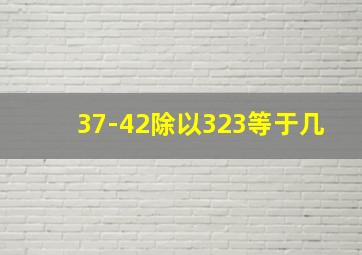 37-42除以323等于几